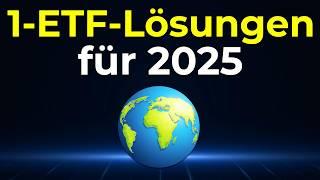 1-ETF-Lösungen
für 2025